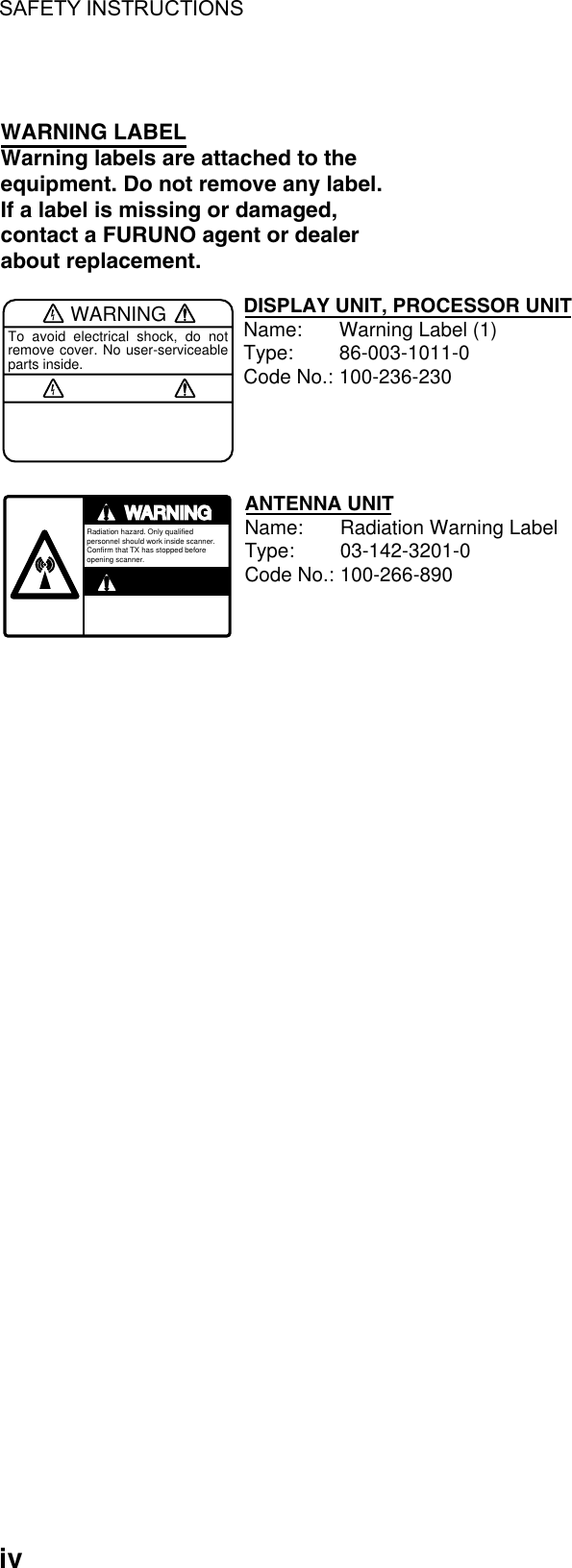 SAFETY INSTRUCTIONS

WARNING LABEL
Warning labels are attached to the equipment. Do not remove any label. If a label is missing or damaged, contact a FURUNO agent or dealer about replacement.

WARNING
To avoid electrical shock, do not remove cover. No user-serviceable parts inside.

DISPLAY UNIT, PROCESSOR UNIT
Name: Warning Label (1)
Type: 86-003-1011-0
Code No.: 100-236-230

WARNING
Radiation hazard. Only qualified personnel should work inside scanner. Confirm that TX has stopped before opening scanner.

ANTENNA UNIT
Name: Radiation Warning Label
Type: 03-142-3201-0
Code No.: 100-266-890

iv